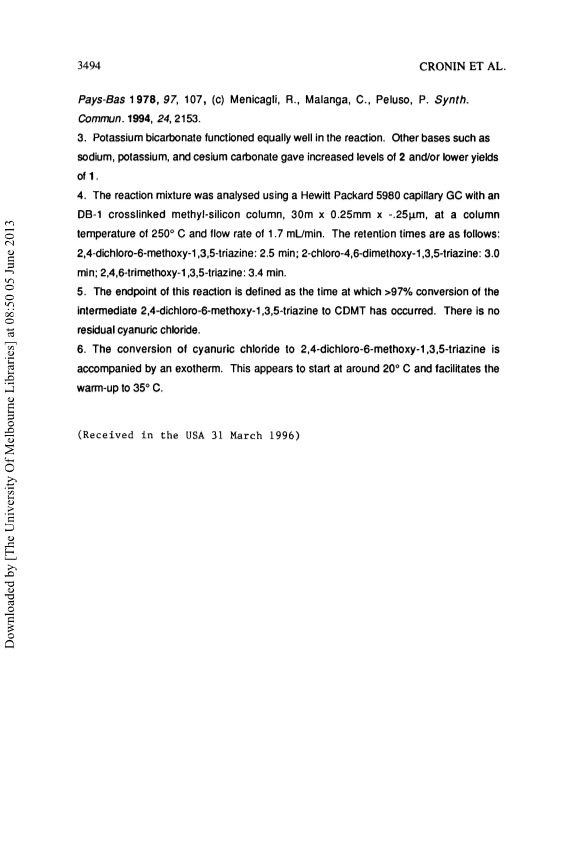 3494

CRONIN ET AL.

Pays-Bas 1978, 97, 107, (c) Menicagli, R., Malanga, C., Peluso, P. Synth. Commun. 1994, 24, 2153.

3. Potassium bicarbonate functioned equally well in the reaction. Other bases such as sodium, potassium, and cesium carbonate gave increased levels of 2 and/or lower yields of 1.

4. The reaction mixture was analysed using a Hewitt Packard 5980 capillary GC with an DB-1 crosslinked methyl-silicon column, 30m x 0.25mm x -.25µm, at a column temperature of 250° C and flow rate of 1.7 mL/min. The retention times are as follows: 2,4-dichloro-6-methoxy-1,3,5-triazine: 2.5 min; 2-chloro-4,6-dimethoxy-1,3,5-triazine: 3.0 min; 2,4,6-trimethoxy-1,3,5-triazine: 3.4 min.

5. The endpoint of this reaction is defined as the time at which >97% conversion of the intermediate 2,4-dichloro-6-methoxy-1,3,5-triazine to CDMT has occurred. There is no residual cyanuric chloride.

6. The conversion of cyanuric chloride to 2,4-dichloro-6-methoxy-1,3,5-triazine is accompanied by an exotherm. This appears to start at around 20° C and facilitates the warm-up to 35° C.

(Received in the USA 31 March 1996)

Downloaded by [The University Of Melbourne Libraries] at 08:50 05 June 2013